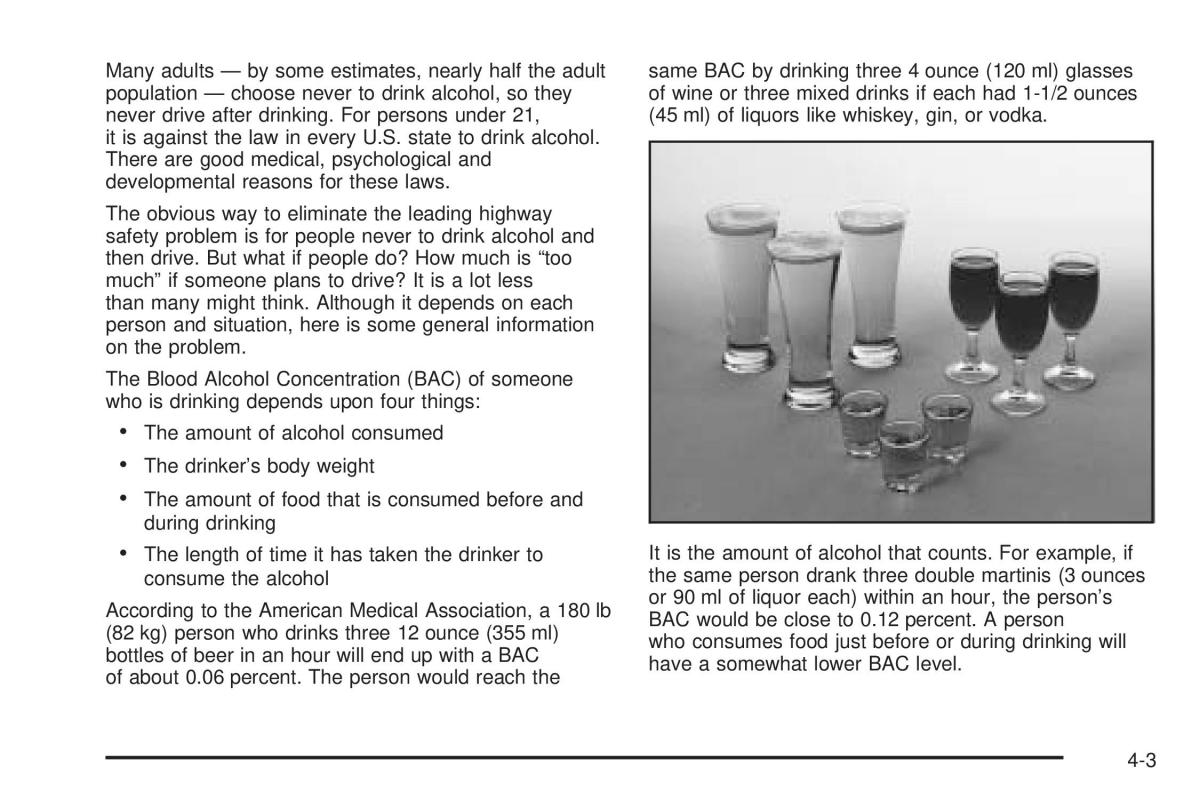 Many adults — by some estimates, nearly half the adult population — choose never to drink alcohol, so they never drive after drinking. For persons under 21, it is against the law in every U.S. state to drink alcohol. There are good medical, psychological and developmental reasons for these laws.

The obvious way to eliminate the leading highway safety problem is for people never to drink alcohol and then drive. But what if people do? How much is “too much” if someone plans to drive? It is a lot less than many might think. Although it depends on each person and situation, here is some general information on the problem.

The Blood Alcohol Concentration (BAC) of someone who is drinking depends upon four things:

• The amount of alcohol consumed

• The drinker’s body weight

• The amount of food that is consumed before and during drinking

• The length of time it has taken the drinker to consume the alcohol

According to the American Medical Association, a 180 lb (82 kg) person who drinks three 12 ounce (355 ml) bottles of beer in an hour will end up with a BAC of about 0.06 percent. The person would reach the same BAC by drinking three 4 ounce (120 ml) glasses of wine or three mixed drinks if each had 1-1/2 ounces (45 ml) of liquors like whiskey, gin, or vodka.

It is the amount of alcohol that counts. For example, if the same person drank three double martinis (3 ounces or 90 ml of liquor each) within an hour, the person’s BAC would be close to 0.12 percent. A person who consumes food just before or during drinking will have a somewhat lower BAC level.

4-3